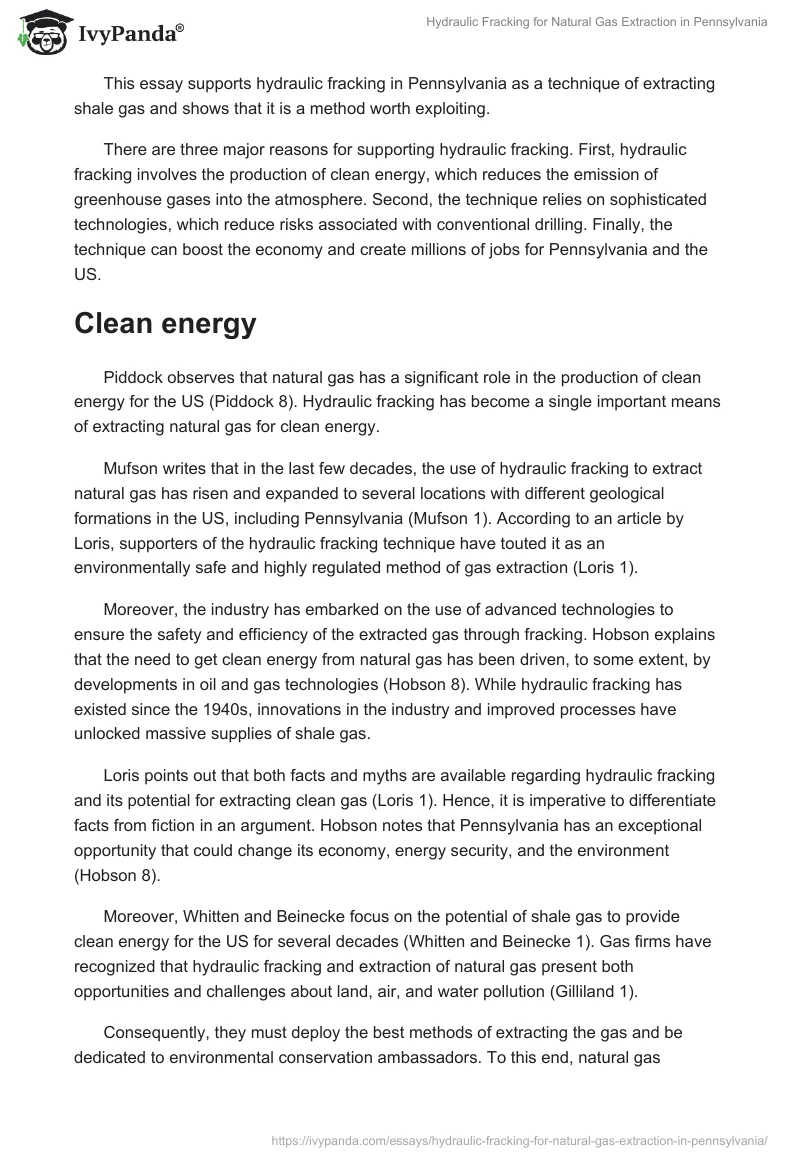 IvyPanda®

Hydraulic Fracking for Natural Gas Extraction in Pennsylvania

This essay supports hydraulic fracking in Pennsylvania as a technique of extracting shale gas and shows that it is a method worth exploiting.

There are three major reasons for supporting hydraulic fracking. First, hydraulic fracking involves the production of clean energy, which reduces the emission of greenhouse gases into the atmosphere. Second, the technique relies on sophisticated technologies, which reduce risks associated with conventional drilling. Finally, the technique can boost the economy and create millions of jobs for Pennsylvania and the US.

Clean energy

Piddock observes that natural gas has a significant role in the production of clean energy for the US (Piddock 8). Hydraulic fracking has become a single important means of extracting natural gas for clean energy.

Mufson writes that in the last few decades, the use of hydraulic fracking to extract natural gas has risen and expanded to several locations with different geological formations in the US, including Pennsylvania (Mufson 1). According to an article by Loris, supporters of the hydraulic fracking technique have touted it as an environmentally safe and highly regulated method of gas extraction (Loris 1).

Moreover, the industry has embarked on the use of advanced technologies to ensure the safety and efficiency of the extracted gas through fracking. Hobson explains that the need to get clean energy from natural gas has been driven, to some extent, by developments in oil and gas technologies (Hobson 8). While hydraulic fracking has existed since the 1940s, innovations in the industry and improved processes have unlocked massive supplies of shale gas.

Loris points out that both facts and myths are available regarding hydraulic fracking and its potential for extracting clean gas (Loris 1). Hence, it is imperative to differentiate facts from fiction in an argument. Hobson notes that Pennsylvania has an exceptional opportunity that could change its economy, energy security, and the environment (Hobson 8).

Moreover, Whitten and Beinecke focus on the potential of shale gas to provide clean energy for the US for several decades (Whitten and Beinecke 1). Gas firms have recognized that hydraulic fracking and extraction of natural gas present both opportunities and challenges about land, air, and water pollution (Gilliland 1).

Consequently, they must deploy the best methods of extracting the gas and be dedicated to environmental conservation ambassadors. To this end, natural gas

https://ivypanda.com/essays/hydraulic-fracking-for-natural-gas-extraction-in-pennsylvania/